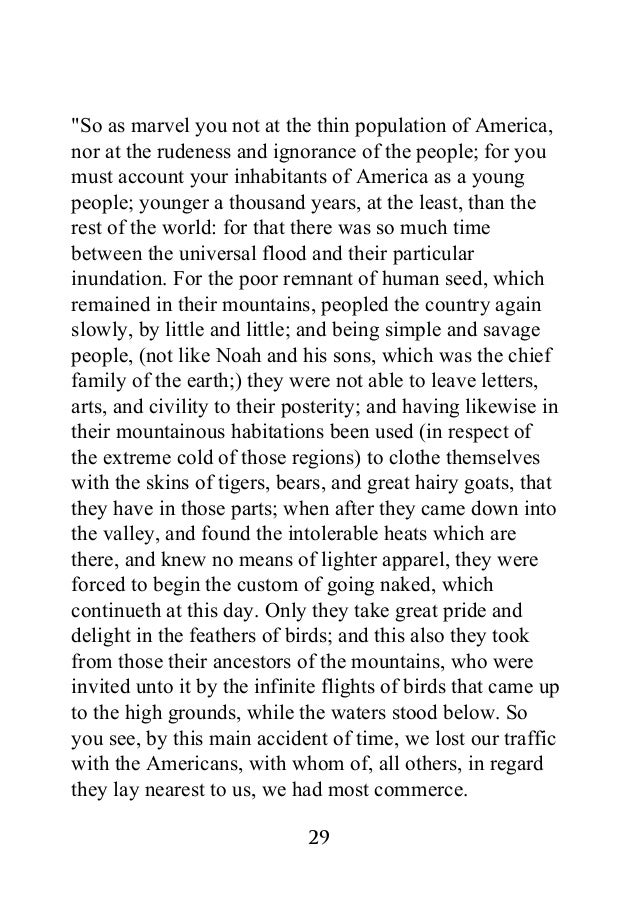 "So as marvel you not at the thin population of America, nor at the rudeness and ignorance of the people; for you must account your inhabitants of America as a young people; younger a thousand years, at the least, than the rest of the world: for that there was so much time between the universal flood and their particular inundation. For the poor remnant of human seed, which remained in their mountains, peopled the country again slowly, by little and little; and being simple and savage people, (not like Noah and his sons, which was the chief family of the earth;) they were not able to leave letters, arts, and civility to their posterity; and having likewise in their mountainous habitations been used (in respect of the extreme cold of those regions) to clothe themselves with the skins of tigers, bears, and great hairy goats, that they have in those parts; when after they came down into the valley, and found the intolerable heats which are there, and knew no means of lighter apparel, they were forced to begin the custom of going naked, which continueth at this day. Only they take great pride and delight in the feathers of birds; and this also they took from those their ancestors of the mountains, who were invited unto it by the infinite flights of birds that came up to the high grounds, while the waters stood below. So you see, by this main accident of time, we lost our traffic with the Americans, with whom of, all others, in regard they lay nearest to us, we had most commerce.

29